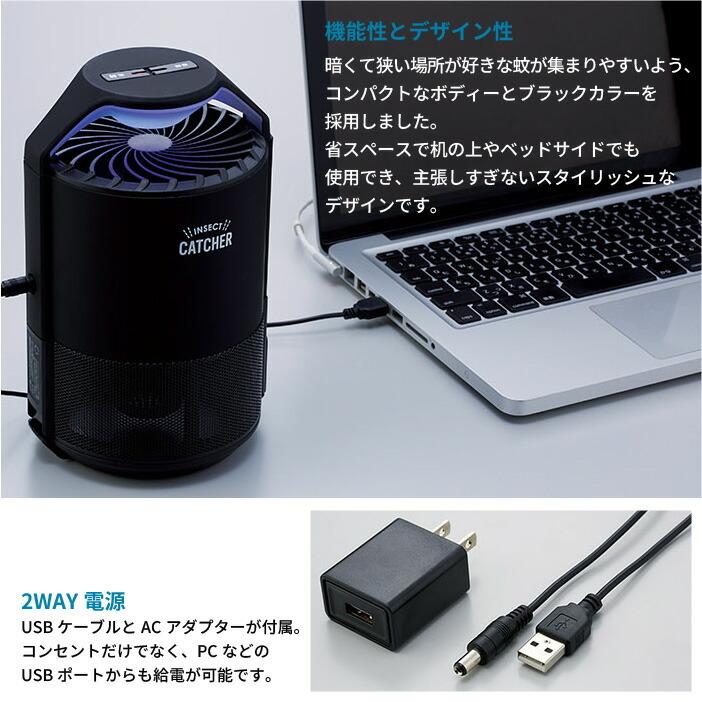 機能性とデザイン性

暗くて狭い場所が好きな蚊が集まりやすいよう、コンパクトなボディーとブラックカラーを採用しました。
省スペースで机の上やベッドサイドでも使用でき、主張しすぎないスタイリッシュなデザインです。

INSECT CATCHER

2WAY 電源

USB ケーブルと AC アダプターが付属。
コンセントだけでなく、PC などの USB ポートからも給電が可能です。